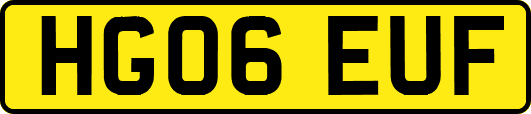 HG06 EUF